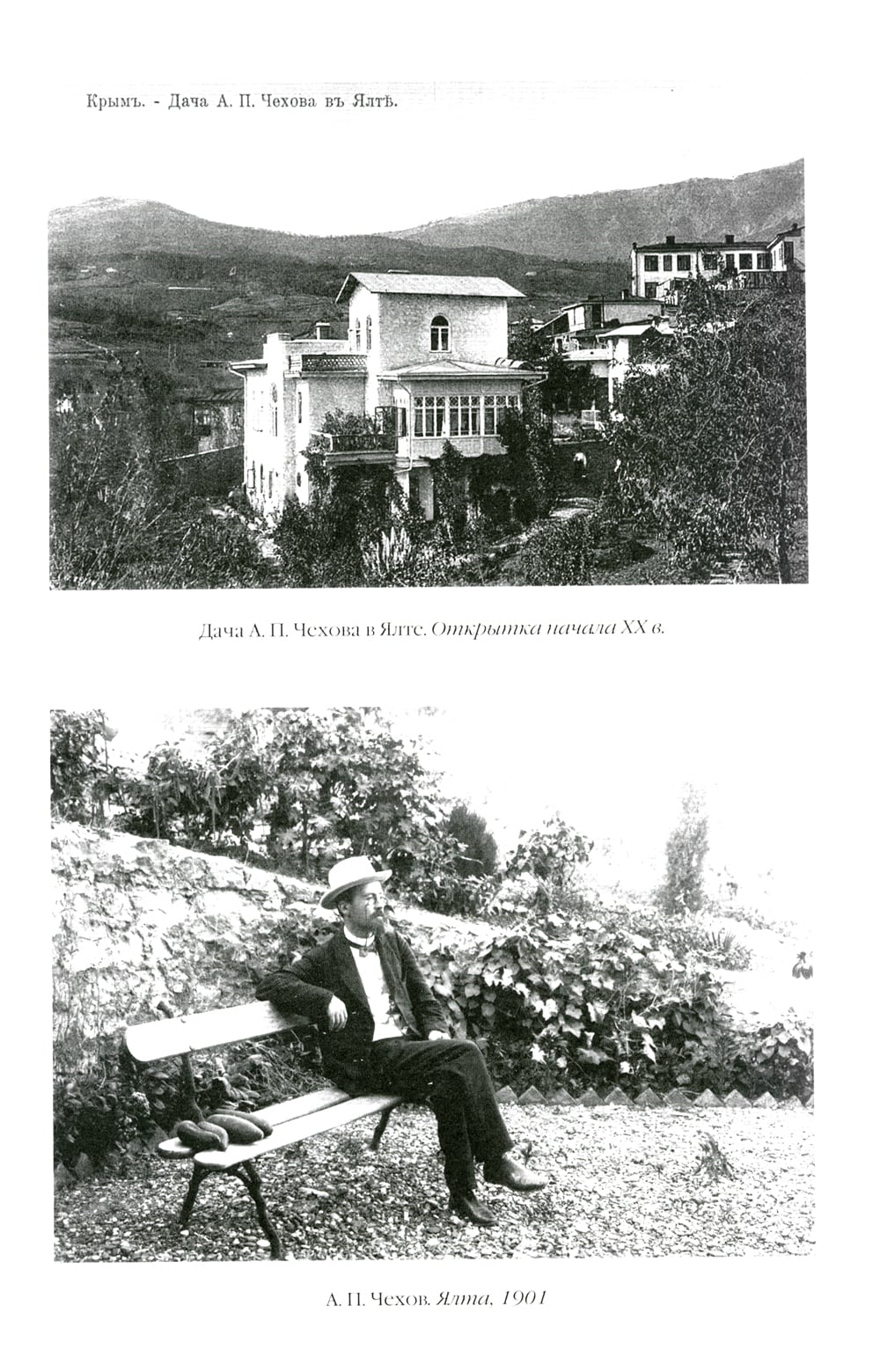 Крымъ. - Дача А. П. Чехова въ Ялтѣ.

Дача А. П. Чехова в Ялте. Открытка начала XX в.

А. П. Чехов. Ялта, 1901